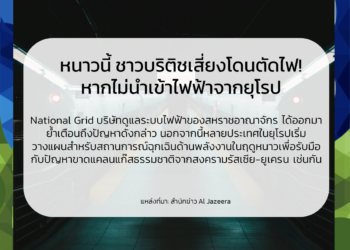 หนาวนี้ ชาวบริติชเสี่ยงโดนตัดไฟ! หากไม่นำเข้าไฟฟ้าจากยุโรป

National Grid บริษัทดูแลระบบไฟฟ้าของสหราชอาณาจักร ได้ออกมาย้ำเตือนถึงปัญหาดังกล่าว นอกจากนี้หลายประเทศในยุโรปเริ่มวางแผนสำหรับสถานการณ์ฉุกเฉินด้านพลังงานในฤดูหนาวเพื่อรับมือกับปัญหาขาดแคลนแก๊สธรรมชาติจากสงครามรัสเซีย-ยูเครน เช่นกัน

แหล่งที่มา: สำนักข่าว Al Jazeera